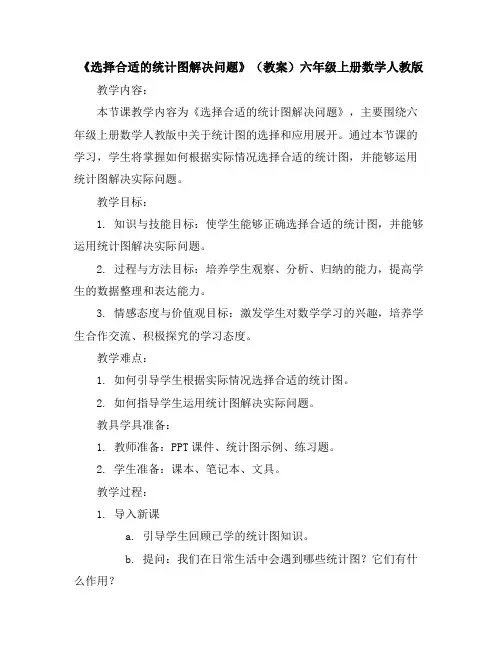 《选择合适的统计图解决问题》（教案）六年级上册数学人教版

教学内容：

本节课教学内容为《选择合适的统计图解决问题》，主要围绕六年级上册数学人教版中关于统计图的选择和应用展开。通过本节课的学习，学生将掌握如何根据实际情况选择合适的统计图，并能够运用统计图解决实际问题。

教学目标：

1. 知识与技能目标：使学生能够正确选择合适的统计图，并能够运用统计图解决实际问题。

2. 过程与方法目标：培养学生观察、分析、归纳的能力，提高学生的数据整理和表达能力。

3. 情感态度与价值观目标：激发学生对数学学习的兴趣，培养学生合作交流、积极探究的学习态度。

教学难点：

1. 如何引导学生根据实际情况选择合适的统计图。

2. 如何指导学生运用统计图解决实际问题。

教具学具准备：

1. 教师准备：PPT课件、统计图示例、练习题。

2. 学生准备：课本、笔记本、文具。

教学过程：

1. 导入新课

a. 引导学生回顾已学的统计图知识。

b. 提问：我们在日常生活中会遇到哪些统计图？它们有什么作用？